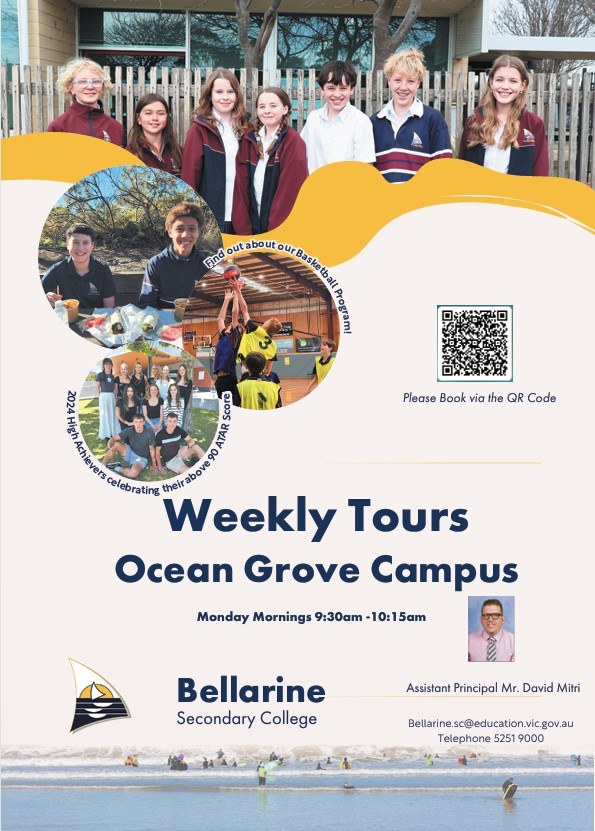 Find out about our Basketball Program!

2024 High Achievers celebrating their above 90 ATAR Score

Please Book via the QR Code

Weekly Tours
Ocean Grove Campus

Monday Mornings 9:30am -10:15am

Bellarine
Secondary College

Assistant Principal Mr. David Mitri

Bellarine.sc@education.vic.gov.au
Telephone 5251 9000